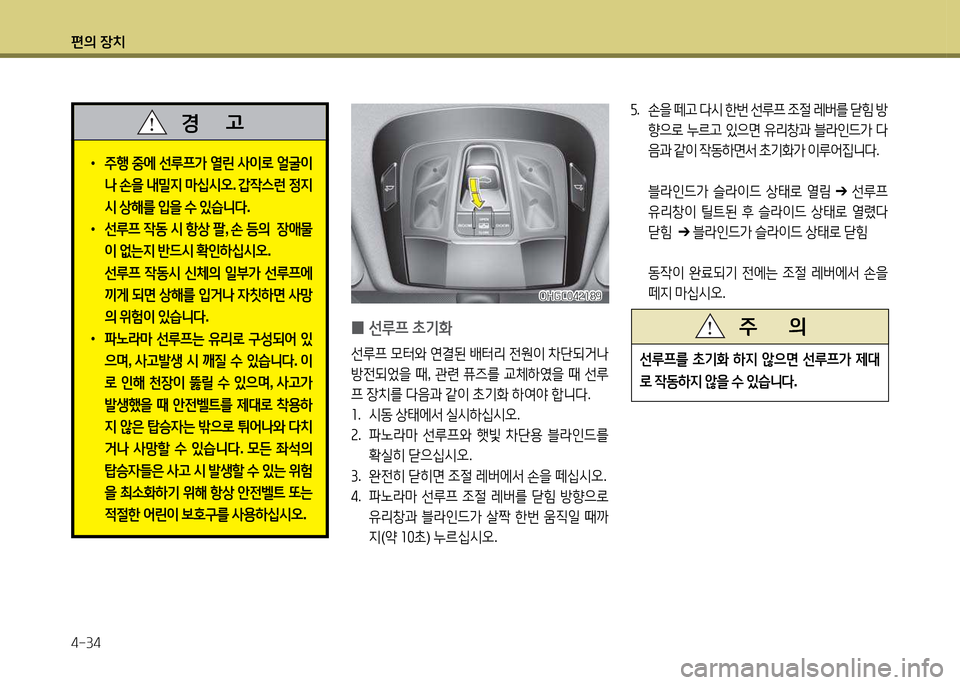 편의 장치

경 고

• 주행 중에 선루프가 열린 사이로 얼굴이나 손을 내밀지 마십시오. 갑작스런 정지 시 상해를 입을 수 있습니다.
• 선루프 작동 시 항상 팔, 손 등의 장애물이 없는지 반드시 확인하십시오. 선루프 작동시 신체의 일부가 선루프에 끼게 되면 상해를 입거나 자칫하면 사망의 위험이 있습니다.
• 파노라마 선루프는 유리로 구성되어 있으며, 사고발생 시 깨질 수 있습니다. 이로 인해 천장이 뚫릴 수 있으며, 사고가 발생했을 때 안전벨트를 제대로 착용하지 않은 탑승자는 밖으로 튀어나와 다치거나 사망할 수 있습니다. 모든 좌석의 탑승자들은 사고 시 발생할 수 있는 위험을 최소화하기 위해 항상 안전벨트 또는 적절한 어린이 보호구를 사용하십시오.

OHG042189

■ 선루프 초기화
선루프 모터와 연결된 배터리 전원이 차단되거나 방전되었을 때, 관련 퓨즈를 교체하였을 때 선루프 장치를 다음과 같이 초기화 하여야 합니다.
1. 시동 상태에서 실시하십시오.
2. 파노라마 선루프와 햇빛 차단용 블라인드를 확실히 닫으십시오.
3. 완전히 닫히면 조절 레버에서 손을 떼십시오.
4. 파노라마 선루프 조절 레버를 닫힘 방향으로 유리창과 블라인드가 살짝 한번 움직일 때까지(약 10초) 누르십시오.

5. 손을 떼고 다시 한번 선루프 조절 레버를 닫힘 방향으로 누르고 있으면 유리창과 블라인드가 다음과 같이 작동하면서 초기화가 이루어집니다.

블라인드가 슬라이드 상태로 열림 ➔ 선루프 유리창이 틸트된 후 슬라이드 상태로 열렸다 닫힘 ➔ 블라인드가 슬라이드 상태로 닫힘

동작이 완료되기 전에는 조절 레버에서 손을 떼지 마십시오.

주 의

선루프를 초기화 하지 않으면 선루프가 제대로 작동하지 않을 수 있습니다.

4-34

carmanualsonline.info